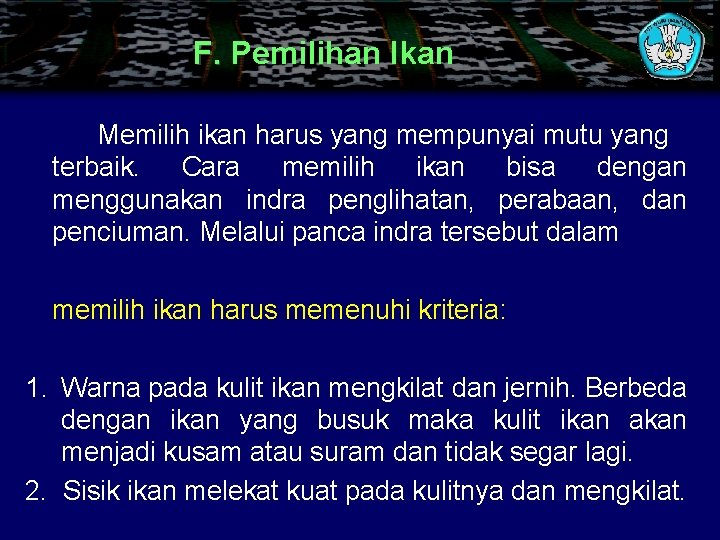 F. Pemilihan Ikan

Memilih ikan harus yang mempunyai mutu yang terbaik. Cara memilih ikan bisa dengan menggunakan indra penglihatan, perabaan, dan penciuman. Melalui panca indra tersebut dalam

memilih ikan harus memenuhi kriteria:

1. Warna pada kulit ikan mengkilat dan jernih. Berbeda dengan ikan yang busuk maka kulit ikan akan menjadi kusam atau suram dan tidak segar lagi.
2. Sisik ikan melekat kuat pada kulitnya dan mengkilat.